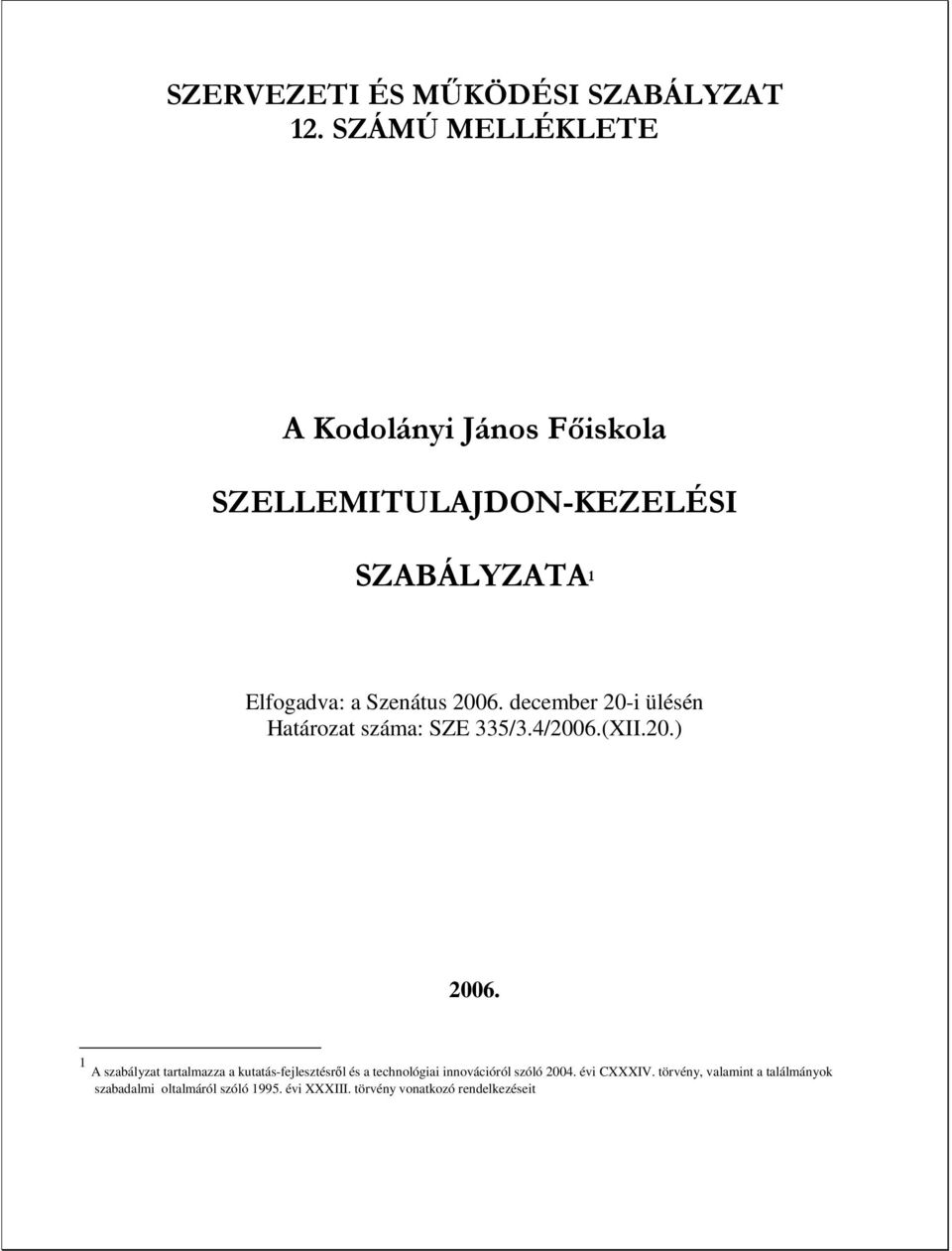 SZERVEZETI ÉS MŰKÖDÉSI SZABÁLYZAT
12. SZÁMÚ MELLÉKLETE

A Kodolányi János Főiskola

SZELLEMITULAJDON-KEZELÉSI

SZABÁLYZATA$^1$

Elfogadva: a Szenátus 2006. december 20-i ülésén
Határozat száma: SZE 335/3.4/2006.(XII.20.)

2006.

$^1$ A szabályzat tartalmazza a kutatás-fejlesztésről és a technológiai innovációról szóló 2004. évi CXXXIV. törvény, valamint a találmányok szabadalmi oltalmáról szóló 1995. évi XXXIII. törvény vonatkozó rendelkezéseit